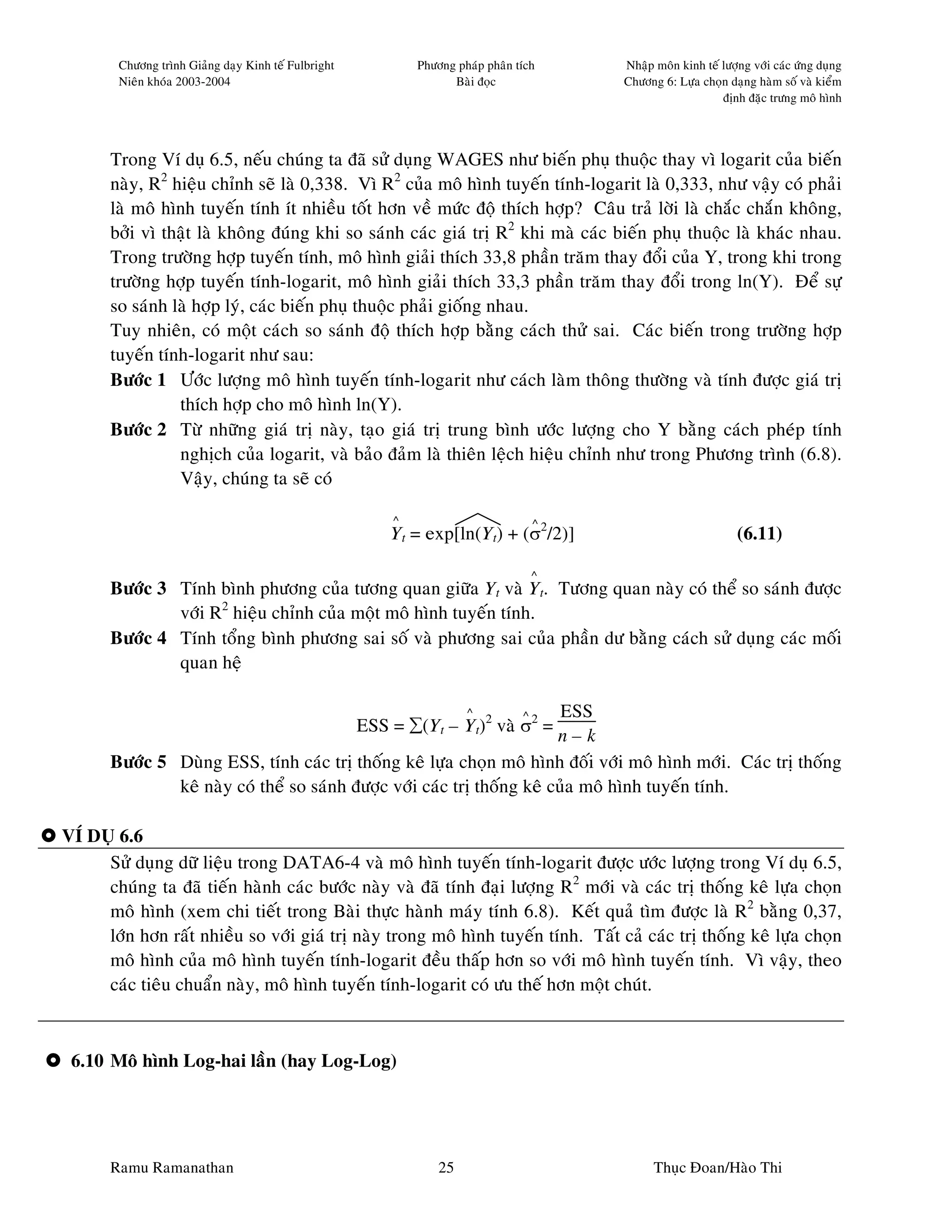 Chương trình Giảng dạy Kinh tế Fulbright
Niên khóa 2003-2004

Phương pháp phân tích
Bài đọc

Nhập môn kinh tế lượng với các ứng dụng
Chương 6: Lựa chọn dạng hàm số và kiểm định đặc trưng mô hình

Trong Ví dụ 6.5, nếu chúng ta đã sử dụng WAGES như biến phụ thuộc thay vì logarit của biến này, $R^2$ hiệu chỉnh sẽ là 0,338. Vì $R^2$ của mô hình tuyến tính-logarit là 0,333, như vậy có phải là mô hình tuyến tính ít nhiều tốt hơn về mức độ thích hợp? Câu trả lời là chắc chắn không, bởi vì thật là không đúng khi so sánh các giá trị $R^2$ khi mà các biến phụ thuộc là khác nhau. Trong trường hợp tuyến tính, mô hình giải thích 33,8 phần trăm thay đổi của Y, trong khi trong trường hợp tuyến tính-logarit, mô hình giải thích 33,3 phần trăm thay đổi trong ln(Y). Để sự so sánh là hợp lý, các biến phụ thuộc phải giống nhau.
Tuy nhiên, có một cách so sánh độ thích hợp bằng cách thử sai. Các biến trong trường hợp tuyến tính-logarit như sau:

**Bước 1** Ước lượng mô hình tuyến tính-logarit như cách làm thông thường và tính được giá trị thích hợp cho mô hình ln(Y).

**Bước 2** Từ những giá trị này, tạo giá trị trung bình ước lượng cho Y bằng cách phép tính nghịch của logarit, và bảo đảm là thiên lệch hiệu chỉnh như trong Phương trình (6.8). Vậy, chúng ta sẽ có

$\hat{Y}_t = \exp[\widehat{\ln(Y_t)} + (\hat{\sigma}^2/2)]$ **(6.11)**

**Bước 3** Tính bình phương của tương quan giữa $Y_t$ và $\hat{Y}_t$. Tương quan này có thể so sánh được với $R^2$ hiệu chỉnh của một mô hình tuyến tính.

**Bước 4** Tính tổng bình phương sai số và phương sai của phần dư bằng cách sử dụng các mối quan hệ

$\text{ESS} = \sum(Y_t - \hat{Y}_t)^2$ và $\hat{\sigma}^2 = \frac{\text{ESS}}{n-k}$

**Bước 5** Dùng ESS, tính các trị thống kê lựa chọn mô hình đối với mô hình mới. Các trị thống kê này có thể so sánh được với các trị thống kê của mô hình tuyến tính.

**VÍ DỤ 6.6**

Sử dụng dữ liệu trong DATA6-4 và mô hình tuyến tính-logarit được ước lượng trong Ví dụ 6.5, chúng ta đã tiến hành các bước này và đã tính đại lượng $R^2$ mới và các trị thống kê lựa chọn mô hình (xem chi tiết trong Bài thực hành máy tính 6.8). Kết quả tìm được là $R^2$ bằng 0,37, lớn hơn rất nhiều so với giá trị này trong mô hình tuyến tính. Tất cả các trị thống kê lựa chọn mô hình của mô hình tuyến tính-logarit đều thấp hơn so với mô hình tuyến tính. Vì vậy, theo các tiêu chuẩn này, mô hình tuyến tính-logarit có ưu thế hơn một chút.

**6.10 Mô hình Log-hai lần (hay Log-Log)**

Ramu Ramanathan 25 Thục Đoan/Hào Thi